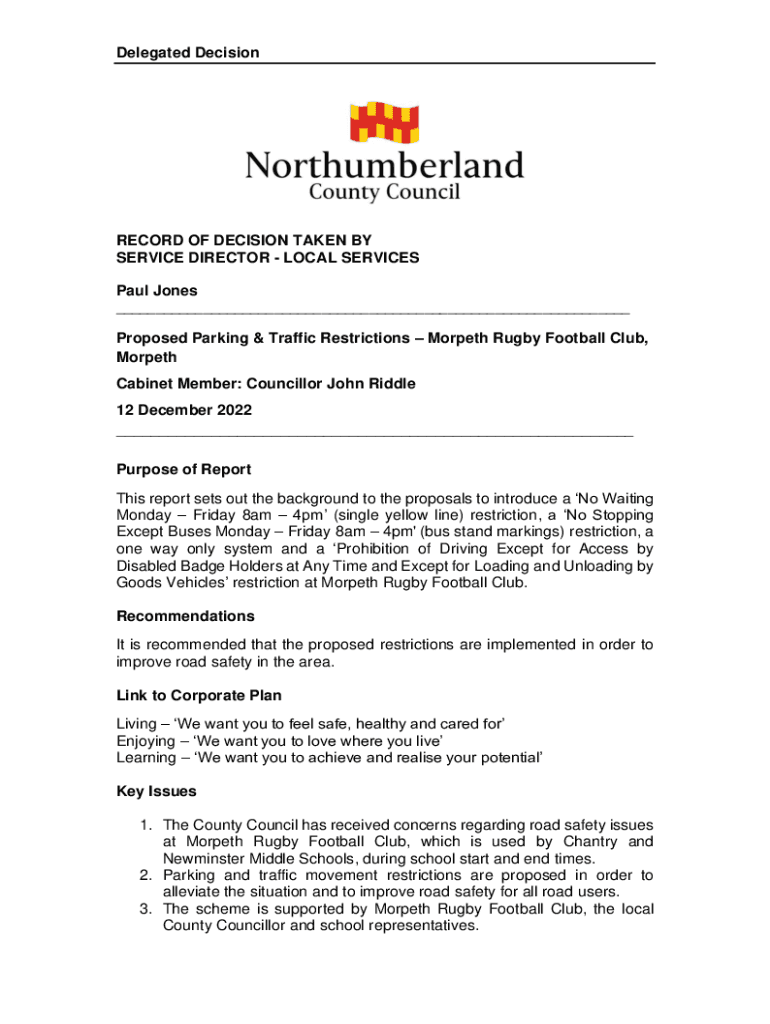 Delegated Decision

Northumberland
County Council

RECORD OF DECISION TAKEN BY
SERVICE DIRECTOR - LOCAL SERVICES

Paul Jones

Proposed Parking & Traffic Restrictions – Morpeth Rugby Football Club, Morpeth

Cabinet Member: Councillor John Riddle

12 December 2022

Purpose of Report

This report sets out the background to the proposals to introduce a 'No Waiting Monday – Friday 8am – 4pm' (single yellow line) restriction, a 'No Stopping Except Buses Monday – Friday 8am – 4pm' (bus stand markings) restriction, a one way only system and a 'Prohibition of Driving Except for Access by Disabled Badge Holders at Any Time and Except for Loading and Unloading by Goods Vehicles' restriction at Morpeth Rugby Football Club.

Recommendations

It is recommended that the proposed restrictions are implemented in order to improve road safety in the area.

Link to Corporate Plan

Living – 'We want you to feel safe, healthy and cared for'
Enjoying – 'We want you to love where you live'
Learning – 'We want you to achieve and realise your potential'

Key Issues

1. The County Council has received concerns regarding road safety issues at Morpeth Rugby Football Club, which is used by Chantry and Newminster Middle Schools, during school start and end times.
2. Parking and traffic movement restrictions are proposed in order to alleviate the situation and to improve road safety for all road users.
3. The scheme is supported by Morpeth Rugby Football Club, the local County Councillor and school representatives.